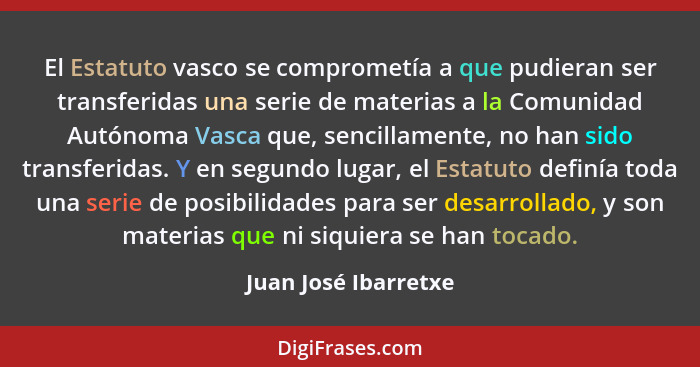 El Estatuto vasco se comprometía a que pudieran ser transferidas una serie de materias a la Comunidad Autónoma Vasca que, sencillamente, no han sido transferidas. Y en segundo lugar, el Estatuto definía toda una serie de posibilidades para ser desarrollado, y son materias que ni siquiera se han tocado.

Juan José Ibarretxe

DigiFrases.com